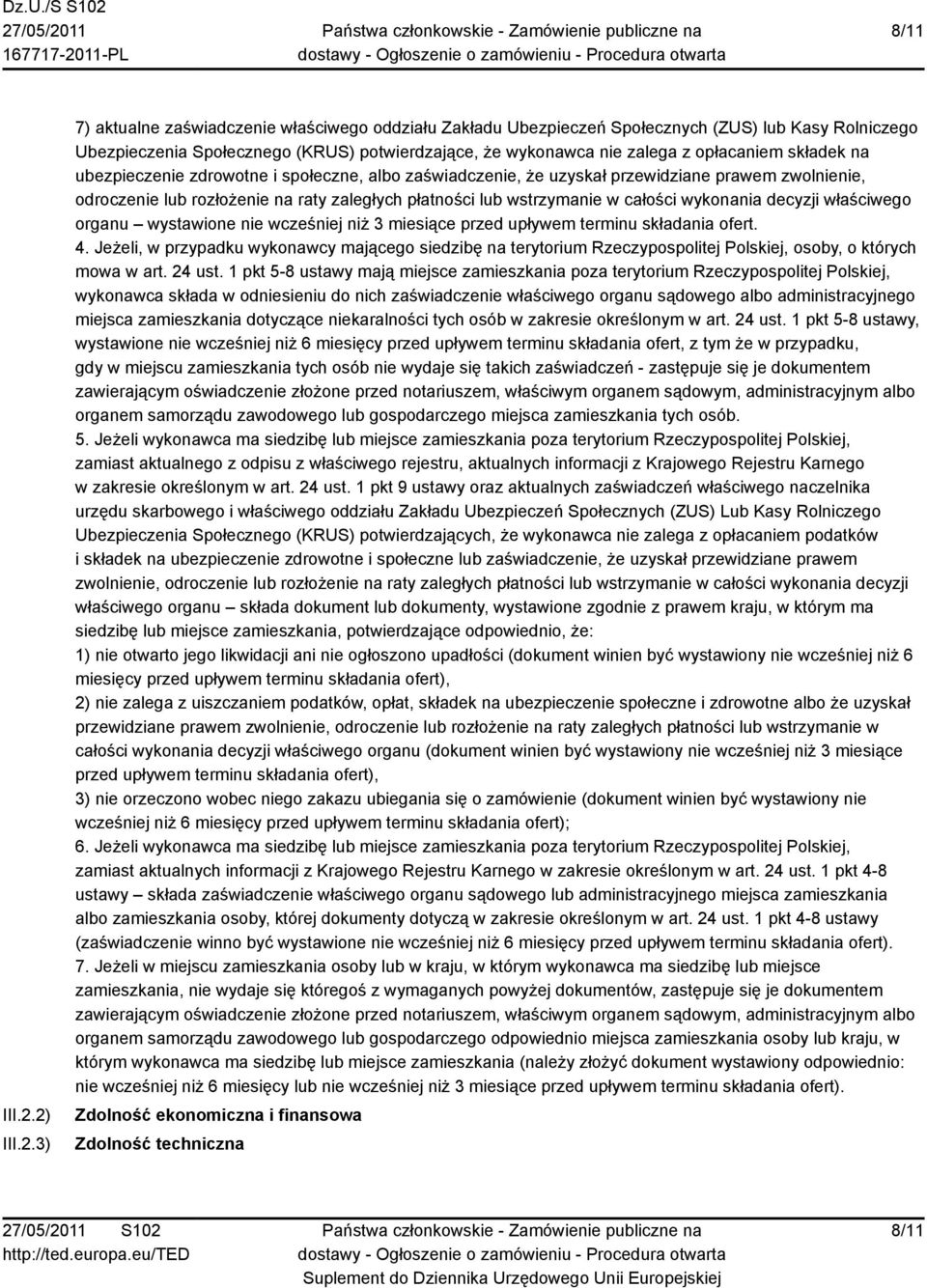 Dz.U./S S102
27/05/2011
167717-2011-PL

Państwa członkowskie - Zamówienie publiczne na dostawy - Ogłoszenie o zamówieniu - Procedura otwarta

8/11

7) aktualne zaświadczenie właściwego oddziału Zakładu Ubezpieczeń Społecznych (ZUS) lub Kasy Rolniczego Ubezpieczenia Społecznego (KRUS) potwierdzające, że wykonawca nie zalega z opłacaniem składek na ubezpieczenie zdrowotne i społeczne, albo zaświadczenie, że uzyskał przewidziane prawem zwolnienie, odroczenie lub rozłożenie na raty zaległych płatności lub wstrzymanie w całości wykonania decyzji właściwego organu – wystawione nie wcześniej niż 3 miesiące przed upływem terminu składania ofert.
4. Jeżeli, w przypadku wykonawcy mającego siedzibę na terytorium Rzeczypospolitej Polskiej, osoby, o których mowa w art. 24 ust. 1 pkt 5-8 ustawy mają miejsce zamieszkania poza terytorium Rzeczypospolitej Polskiej, wykonawca składa w odniesieniu do nich zaświadczenie właściwego organu sądowego albo administracyjnego miejsca zamieszkania dotyczące niekaralności tych osób w zakresie określonym w art. 24 ust. 1 pkt 5-8 ustawy, wystawione nie wcześniej niż 6 miesięcy przed upływem terminu składania ofert, z tym że w przypadku, gdy w miejscu zamieszkania tych osób nie wydaje się takich zaświadczeń - zastępuje się je dokumentem zawierającym oświadczenie złożone przed notariuszem, właściwym organem sądowym, administracyjnym albo organem samorządu zawodowego lub gospodarczego miejsca zamieszkania tych osób.
5. Jeżeli wykonawca ma siedzibę lub miejsce zamieszkania poza terytorium Rzeczypospolitej Polskiej, zamiast aktualnego z odpisu z właściwego rejestru, aktualnych informacji z Krajowego Rejestru Karnego w zakresie określonym w art. 24 ust. 1 pkt 9 ustawy oraz aktualnych zaświadczeń właściwego naczelnika urzędu skarbowego i właściwego oddziału Zakładu Ubezpieczeń Społecznych (ZUS) Lub Kasy Rolniczego Ubezpieczenia Społecznego (KRUS) potwierdzających, że wykonawca nie zalega z opłacaniem podatków i składek na ubezpieczenie zdrowotne i społeczne lub zaświadczenie, że uzyskał przewidziane prawem zwolnienie, odroczenie lub rozłożenie na raty zaległych płatności lub wstrzymanie w całości wykonania decyzji właściwego organu – składa dokument lub dokumenty, wystawione zgodnie z prawem kraju, w którym ma siedzibę lub miejsce zamieszkania, potwierdzające odpowiednio, że:
1) nie otwarto jego likwidacji ani nie ogłoszono upadłości (dokument winien być wystawiony nie wcześniej niż 6 miesięcy przed upływem terminu składania ofert),
2) nie zalega z uiszczaniem podatków, opłat, składek na ubezpieczenie społeczne i zdrowotne albo że uzyskał przewidziane prawem zwolnienie, odroczenie lub rozłożenie na raty zaległych płatności lub wstrzymanie w całości wykonania decyzji właściwego organu (dokument winien być wystawiony nie wcześniej niż 3 miesiące przed upływem terminu składania ofert),
3) nie orzeczono wobec niego zakazu ubiegania się o zamówienie (dokument winien być wystawiony nie wcześniej niż 6 miesięcy przed upływem terminu składania ofert);
6. Jeżeli wykonawca ma siedzibę lub miejsce zamieszkania poza terytorium Rzeczypospolitej Polskiej, zamiast aktualnych informacji z Krajowego Rejestru Karnego w zakresie określonym w art. 24 ust. 1 pkt 4-8 ustawy – składa zaświadczenie właściwego organu sądowego lub administracyjnego miejsca zamieszkania albo zamieszkania osoby, której dokumenty dotyczą w zakresie określonym w art. 24 ust. 1 pkt 4-8 ustawy (zaświadczenie winno być wystawione nie wcześniej niż 6 miesięcy przed upływem terminu składania ofert).
7. Jeżeli w miejscu zamieszkania osoby lub w kraju, w którym wykonawca ma siedzibę lub miejsce zamieszkania, nie wydaje się któregoś z wymaganych powyżej dokumentów, zastępuje się je dokumentem zawierającym oświadczenie złożone przed notariuszem, właściwym organem sądowym, administracyjnym albo organem samorządu zawodowego lub gospodarczego odpowiednio miejsca zamieszkania osoby lub kraju, w którym wykonawca ma siedzibę lub miejsce zamieszkania (należy złożyć dokument wystawiony odpowiednio: nie wcześniej niż 6 miesięcy lub nie wcześniej niż 3 miesiące przed upływem terminu składania ofert).

III.2.2) Zdolność ekonomiczna i finansowa
III.2.3) Zdolność techniczna

27/05/2011 S102
http://ted.europa.eu/TED

Państwa członkowskie - Zamówienie publiczne na dostawy - Ogłoszenie o zamówieniu - Procedura otwarta
Suplement do Dziennika Urzędowego Unii Europejskiej

8/11